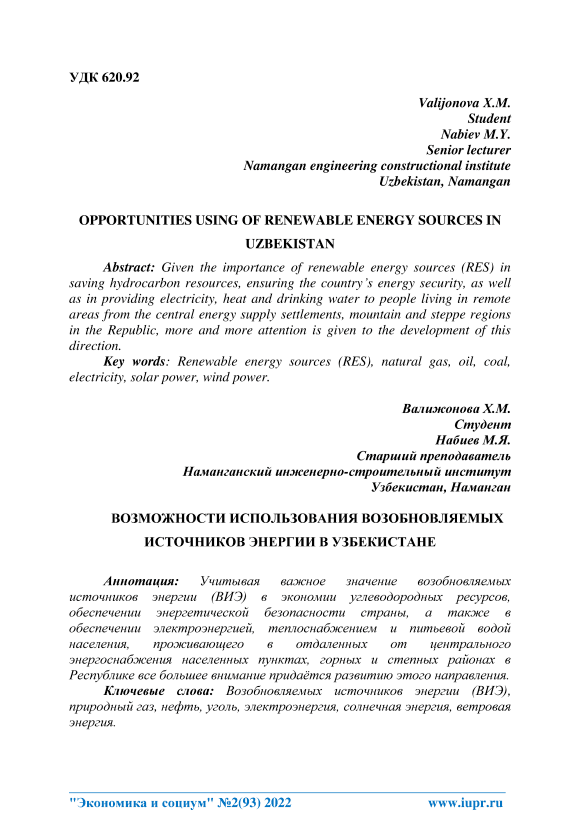 УДК 620.92

Valijonova X.M.
Student
Nabiev M.Y.
Senior lecturer
Namangan engineering constructional institute
Uzbekistan, Namangan

OPPORTUNITIES USING OF RENEWABLE ENERGY SOURCES IN UZBEKISTAN

Abstract: Given the importance of renewable energy sources (RES) in saving hydrocarbon resources, ensuring the country's energy security, as well as in providing electricity, heat and drinking water to people living in remote areas from the central energy supply settlements, mountain and steppe regions in the Republic, more and more attention is given to the development of this direction.

Key words: Renewable energy sources (RES), natural gas, oil, coal, electricity, solar power, wind power.

Валижонова Х.М.
Студент
Набиев М.Я.
Старший преподаватель
Наманганский инженерно-строительный институт
Узбекистан, Наманган

ВОЗМОЖНОСТИ ИСПОЛЬЗОВАНИЯ ВОЗОБНОВЛЯЕМЫХ ИСТОЧНИКОВ ЭНЕРГИИ В УЗБЕКИСТАНЕ

Аннотация: Учитывая важное значение возобновляемых источников энергии (ВИЭ) в экономии углеводородных ресурсов, обеспечении энергетической безопасности страны, а также в обеспечении электроэнергией, теплоснабжением и питьевой водой населения, проживающего в отдаленных от центрального энергоснабжения населенных пунктах, горных и степных районах в Республике все большее внимание придаётся развитию этого направления.

Ключевые слова: Возобновляемых источников энергии (ВИЭ), природный газ, нефть, уголь, электроэнергия, солнечная энергия, ветровая энергия.

"Экономика и социум" №2(93) 2022 www.iupr.ru